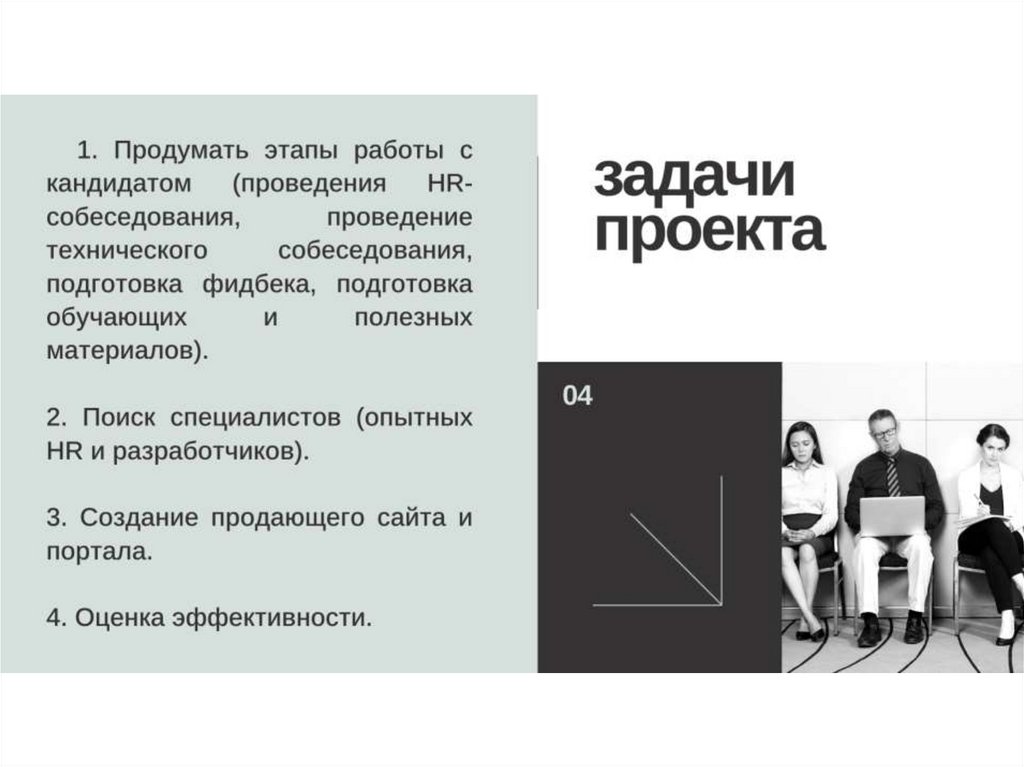 1. Продумать этапы работы с кандидатом (проведения HR-собеседования, проведение технического собеседования, подготовка фидбека, подготовка обучающих и полезных материалов).

2. Поиск специалистов (опытных HR и разработчиков).

3. Создание продающего сайта и портала.

4. Оценка эффективности.

задачи проекта

04